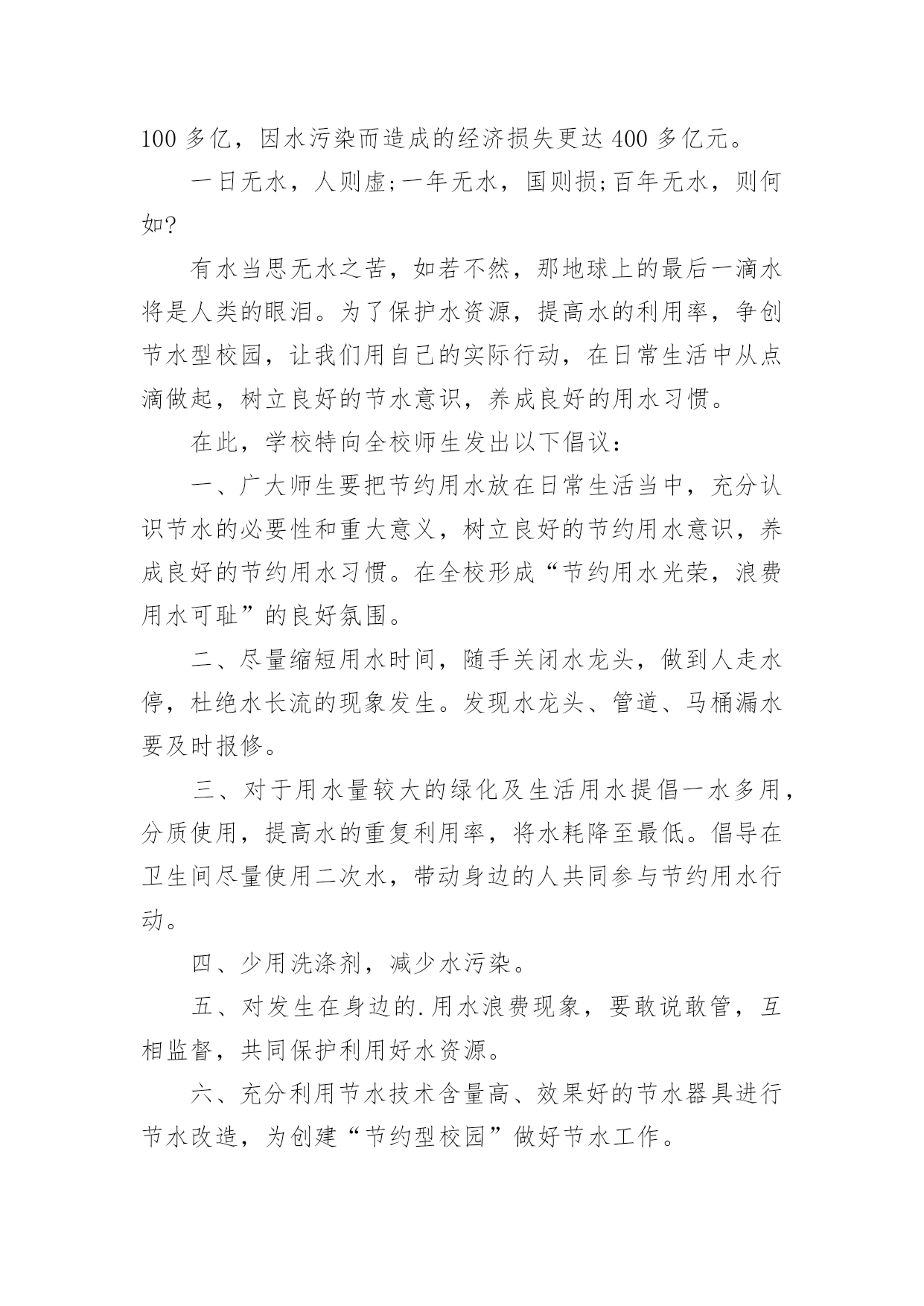 100 多亿，因水污染而造成的经济损失更达 400 多亿元。

一日无水，人则虚;一年无水，国则损;百年无水，则何如?

有水当思无水之苦，如若不然，那地球上的最后一滴水将是人类的眼泪。为了保护水资源，提高水的利用率，争创节水型校园，让我们用自己的实际行动，在日常生活中从点滴做起，树立良好的节水意识，养成良好的用水习惯。

在此，学校特向全校师生发出以下倡议：

一、广大师生要把节约用水放在日常生活当中，充分认识节水的必要性和重大意义，树立良好的节约用水意识，养成良好的节约用水习惯。在全校形成“节约用水光荣，浪费用水可耻”的良好氛围。

二、尽量缩短用水时间，随手关闭水龙头，做到人走水停，杜绝水长流的现象发生。发现水龙头、管道、马桶漏水要及时报修。

三、对于用水量较大的绿化及生活用水提倡一水多用，分质使用，提高水的重复利用率，将水耗降至最低。倡导在卫生间尽量使用二次水，带动身边的人共同参与节约用水行动。

四、少用洗涤剂，减少水污染。

五、对发生在身边的.用水浪费现象，要敢说敢管，互相监督，共同保护利用好水资源。

六、充分利用节水技术含量高、效果好的节水器具进行节水改造，为创建“节约型校园”做好节水工作。